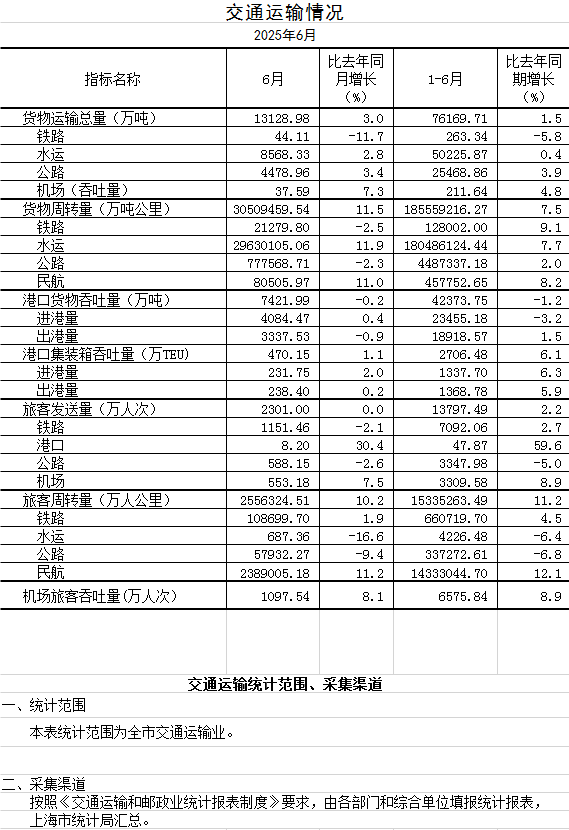 交通运输情况

2025年6月

| 指标名称 | 6月 | 比去年同月增长（%） | 1-6月 | 比去年同期增长（%） |
|---|---|---|---|---|
| 货物运输总量（万吨） | 13128.98 | 3.0 | 76169.71 | 1.5 |
| 铁路 | 44.11 | -11.7 | 263.34 | -5.8 |
| 水运 | 8568.33 | 2.8 | 50225.87 | 0.4 |
| 公路 | 4478.96 | 3.4 | 25468.86 | 3.9 |
| 机场（吞吐量） | 37.59 | 7.3 | 211.64 | 4.8 |
| 货物周转量（万吨公里） | 30509459.54 | 11.5 | 185559216.27 | 7.5 |
| 铁路 | 21279.80 | -2.5 | 128002.00 | 9.1 |
| 水运 | 29630105.06 | 11.9 | 180486124.44 | 7.7 |
| 公路 | 777568.71 | -2.3 | 4487337.18 | 2.0 |
| 民航 | 80505.97 | 11.0 | 457752.65 | 8.2 |
| 港口货物吞吐量（万吨） | 7421.99 | -0.2 | 42373.75 | -1.2 |
| 进港量 | 4084.47 | 0.4 | 23455.18 | -3.2 |
| 出港量 | 3337.53 | -0.9 | 18918.57 | 1.5 |
| 港口集装箱吞吐量（万TEU） | 470.15 | 1.1 | 2706.48 | 6.1 |
| 进港量 | 231.75 | 2.0 | 1337.70 | 6.3 |
| 出港量 | 238.40 | 0.2 | 1368.78 | 5.9 |
| 旅客发送量（万人次） | 2301.00 | 0.0 | 13797.49 | 2.2 |
| 铁路 | 1151.46 | -2.1 | 7092.06 | 2.7 |
| 港口 | 8.20 | 30.4 | 47.87 | 59.6 |
| 公路 | 588.15 | -2.6 | 3347.98 | -5.0 |
| 机场 | 553.18 | 7.5 | 3309.58 | 8.9 |
| 旅客周转量（万人公里） | 2556324.51 | 10.2 | 15335263.49 | 11.2 |
| 铁路 | 108699.70 | 1.9 | 660719.70 | 4.5 |
| 水运 | 687.36 | -16.6 | 4226.48 | -6.4 |
| 公路 | 57932.27 | -9.4 | 337272.61 | -6.8 |
| 民航 | 2389005.18 | 11.2 | 14333044.70 | 12.1 |
| 机场旅客吞吐量（万人次） | 1097.54 | 8.1 | 6575.84 | 8.9 |

交通运输统计范围、采集渠道

一、统计范围

本表统计范围为全市交通运输业。

二、采集渠道

按照《交通运输和邮政业统计报表制度》要求，由各部门和综合单位填报统计报表，上海市统计局汇总。